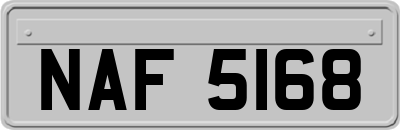 NAF 5168